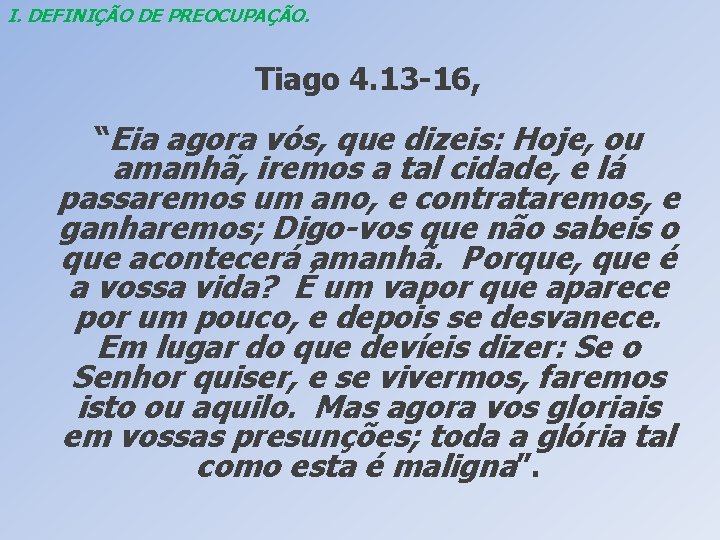 I. DEFINIÇÃO DE PREOCUPAÇÃO.

Tiago 4.13-16,

“Eia agora vós, que dizeis: Hoje, ou amanhã, iremos a tal cidade, e lá passaremos um ano, e contrataremos, e ganharemos; Digo-vos que não sabeis o que acontecerá amanhã. Porque, que é a vossa vida? É um vapor que aparece por um pouco, e depois se desvanece. Em lugar do que devíeis dizer: Se o Senhor quiser, e se vivermos, faremos isto ou aquilo. Mas agora vos gloriais em vossas presunções; toda a glória tal como esta é maligna”.